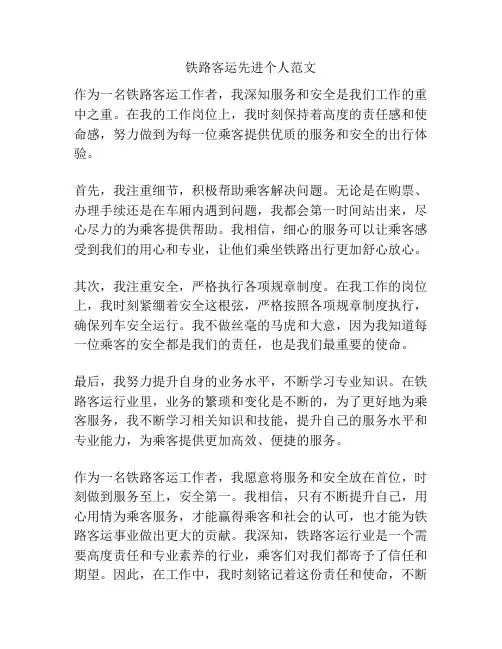 铁路客运先进个人范文

作为一名铁路客运工作者，我深知服务和安全是我们工作的重中之重。在我的工作岗位上，我时刻保持着高度的责任感和使命感，努力做到为每一位乘客提供优质的服务和安全的出行体验。

首先，我注重细节，积极帮助乘客解决问题。无论是在购票、办理手续还是在车厢内遇到问题，我都会第一时间站出来，尽心尽力的为乘客提供帮助。我相信，细心的服务可以让乘客感受到我们的用心和专业，让他们乘坐铁路出行更加舒心放心。

其次，我注重安全，严格执行各项规章制度。在我工作的岗位上，我时刻紧绷着安全这根弦，严格按照各项规章制度执行，确保列车安全运行。我不做丝毫的马虎和大意，因为我知道每一位乘客的安全都是我们的责任，也是我们最重要的使命。

最后，我努力提升自身的业务水平，不断学习专业知识。在铁路客运行业里，业务的繁琐和变化是不断的，为了更好地为乘客服务，我不断学习相关知识和技能，提升自己的服务水平和专业能力，为乘客提供更加高效、便捷的服务。

作为一名铁路客运工作者，我愿意将服务和安全放在首位，时刻做到服务至上，安全第一。我相信，只有不断提升自己，用心用情为乘客服务，才能赢得乘客和社会的认可，也才能为铁路客运事业做出更大的贡献。我深知，铁路客运行业是一个需要高度责任和专业素养的行业，乘客们对我们都寄予了信任和期望。因此，在工作中，我时刻铭记着这份责任和使命，不断